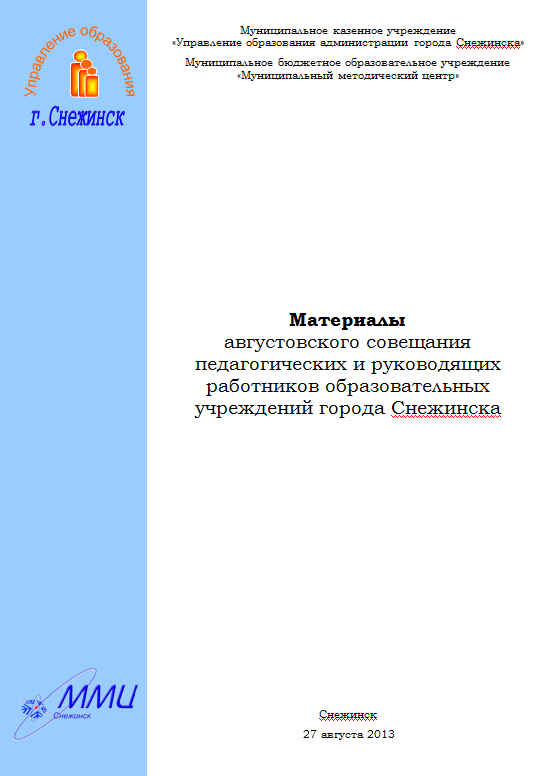 Управление образования
г. Снежинск

Муниципальное казенное учреждение
«Управление образования администрации города Снежинска»

Муниципальное бюджетное образовательное учреждение
«Муниципальный методический центр»

Материалы
августовского совещания
педагогических и руководящих
работников образовательных
учреждений города Снежинска

ММЦ
Снежинск

Снежинск
27 августа 2013